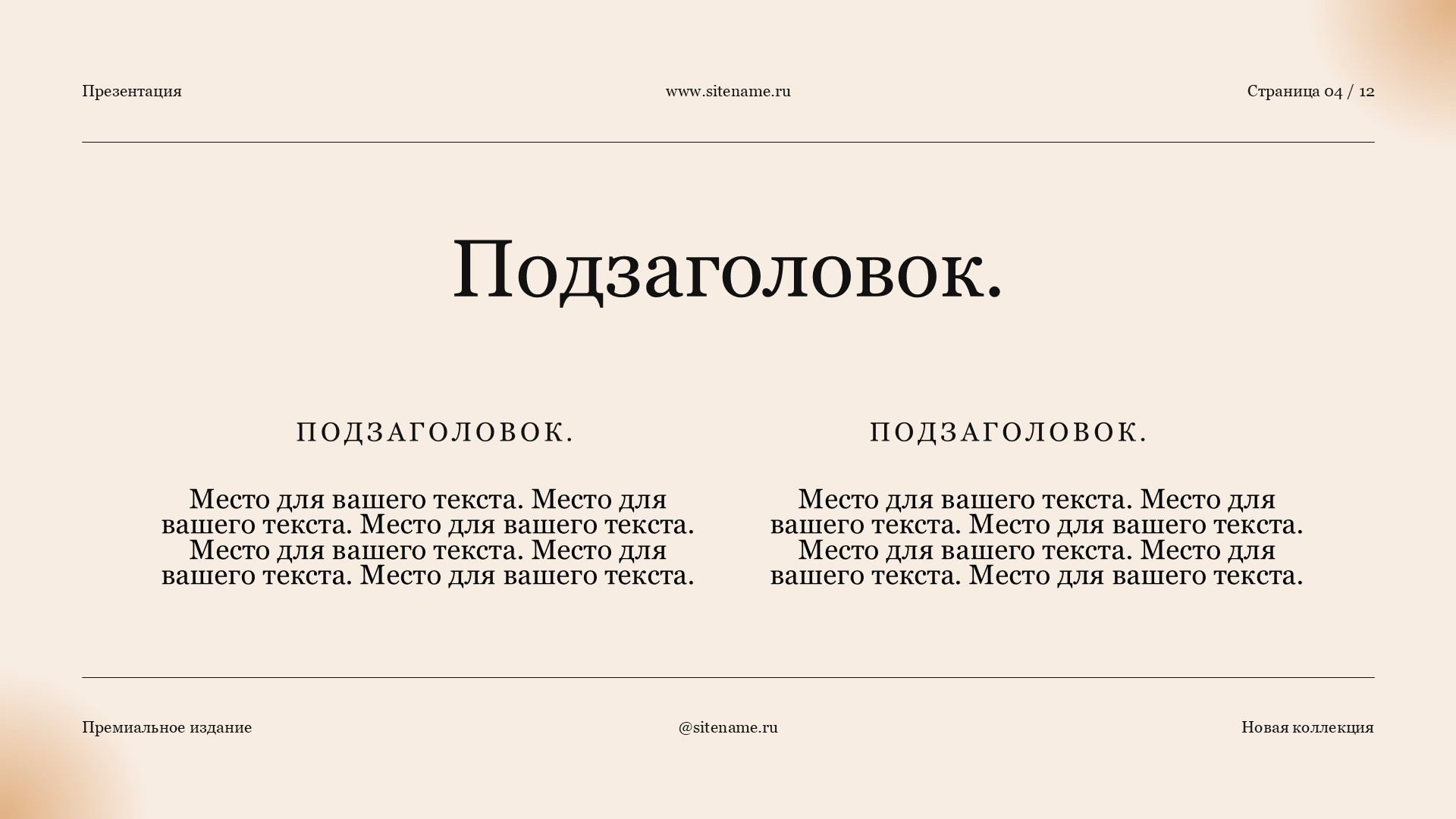 Презентация

www.sitename.ru

Страница 04 / 12

Подзаголовок.

ПОДЗАГОЛОВОК.

Место для вашего текста. Место для вашего текста. Место для вашего текста. Место для вашего текста. Место для вашего текста. Место для вашего текста.

ПОДЗАГОЛОВОК.

Место для вашего текста. Место для вашего текста. Место для вашего текста. Место для вашего текста. Место для вашего текста. Место для вашего текста.

Премиальное издание

@sitename.ru

Новая коллекция